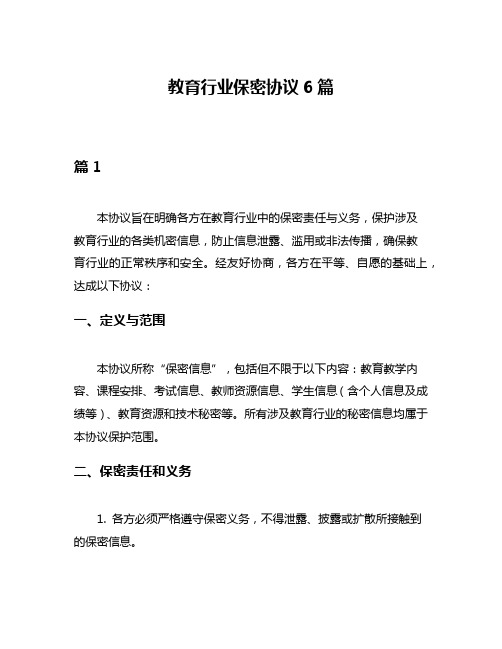 教育行业保密协议 6 篇

篇 1

本协议旨在明确各方在教育行业中的保密责任与义务，保护涉及教育行业的各类机密信息，防止信息泄露、滥用或非法传播，确保教育行业的正常秩序和安全。经友好协商，各方在平等、自愿的基础上，达成以下协议：

一、定义与范围

本协议所称“保密信息”，包括但不限于以下内容：教育教学内容、课程安排、考试信息、教师资源信息、学生信息（含个人信息及成绩等）、教育资源和技术秘密等。所有涉及教育行业的秘密信息均属于本协议保护范围。

二、保密责任和义务

1. 各方必须严格遵守保密义务，不得泄露、披露或扩散所接触到的保密信息。